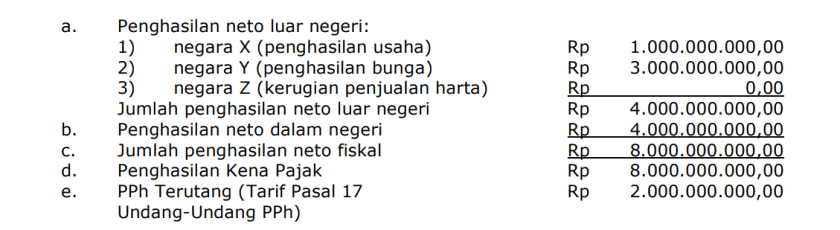 a. Penghasilan neto luar negeri:
1) negara X (penghasilan usaha) Rp 1.000.000.000,00
2) negara Y (penghasilan bunga) Rp 3.000.000.000,00
3) negara Z (kerugian penjualan harta) Rp 0,00
Jumlah penghasilan neto luar negeri Rp 4.000.000.000,00
b. Penghasilan neto dalam negeri Rp 4.000.000.000,00
c. Jumlah penghasilan neto fiskal Rp 8.000.000.000,00
d. Penghasilan Kena Pajak Rp 8.000.000.000,00
e. PPh Terutang (Tarif Pasal 17 Undang-Undang PPh) Rp 2.000.000.000,00